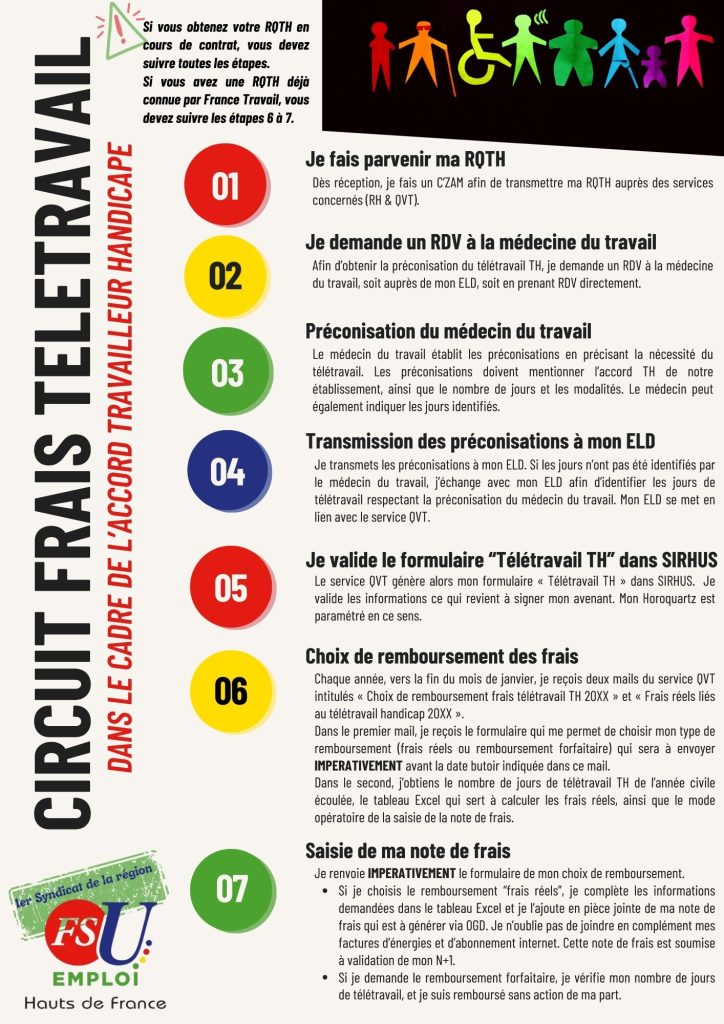 CIRCUIT FRAIS TELETRAVAIL

DANS LE CADRE DE L'ACCORD TRAVAILLEUR HANDICAPE

Si vous obtenez votre RQTH en cours de contrat, vous devez suivre toutes les étapes.
Si vous avez une RQTH déjà connue par France Travail, vous devez suivre les étapes 6 à 7.

01
Je fais parvenir ma RQTH
Dès réception, je fais un C'ZAM afin de transmettre ma RQTH auprès des services concernés (RH & QVT).

02
Je demande un RDV à la médecine du travail
Afin d'obtenir la préconisation du télétravail TH, je demande un RDV à la médecine du travail, soit auprès de mon ELD, soit en prenant RDV directement.

03
Préconisation du médecin du travail
Le médecin du travail établit les préconisations en précisant la nécessité du télétravail. Les préconisations doivent mentionner l'accord TH de notre établissement, ainsi que le nombre de jours et les modalités. Le médecin peut également indiquer les jours identifiés.

04
Transmission des préconisations à mon ELD
Je transmets les préconisations à mon ELD. Si les jours n'ont pas été identifiés par le médecin du travail, j'échange avec mon ELD afin d'identifier les jours de télétravail respectant la préconisation du médecin du travail. Mon ELD se met en lien avec le service QVT.

05
Je valide le formulaire "Télétravail TH" dans SIRHUS
Le service QVT génère alors mon formulaire « Télétravail TH » dans SIRHUS. Je valide les informations ce qui revient à signer mon avenant. Mon Horoquartz est paramétré en ce sens.

06
Choix de remboursement des frais
Chaque année, vers la fin du mois de janvier, je reçois deux mails du service QVT intitulés « Choix de remboursement frais télétravail TH 20XX » et « Frais réels liés au télétravail handicap 20XX ».
Dans le premier mail, je reçois le formulaire qui me permet de choisir mon type de remboursement (frais réels ou remboursement forfaitaire) qui sera à envoyer IMPERATIVEMENT avant la date butoir indiquée dans ce mail.
Dans le second, j'obtiens le nombre de jours de télétravail TH de l'année civile écoulée, le tableau Excel qui sert à calculer les frais réels, ainsi que le mode opératoire de la saisie de la note de frais.

07
Saisie de ma note de frais
Je renvoie IMPERATIVEMENT le formulaire de mon choix de remboursement.
• Si je choisis le remboursement "frais réels", je complète les informations demandées dans le tableau Excel et je l'ajoute en pièce jointe de ma note de frais qui est à générer via OGD. Je n'oublie pas de joindre en complément mes factures d'énergies et d'abonnement internet. Cette note de frais est soumise à validation de mon N+1.
• Si je demande le remboursement forfaitaire, je vérifie mon nombre de jours de télétravail, et je suis remboursé sans action de ma part.

1er Syndicat de la région
FSU
EMPLOI
Hauts de France